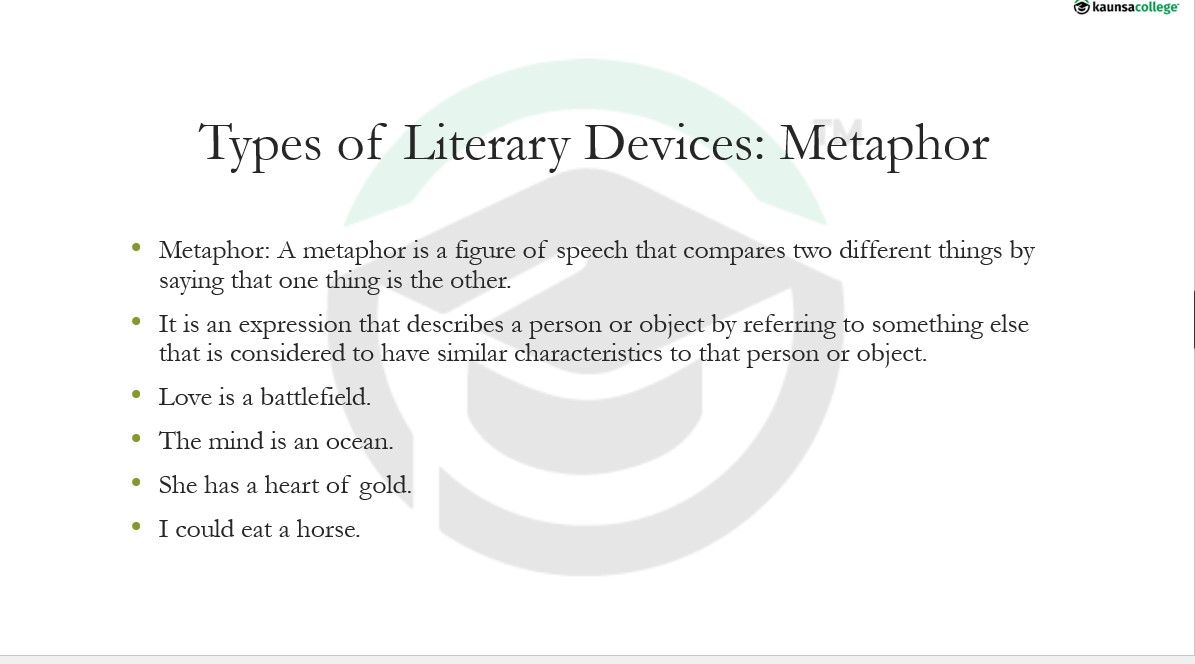 kaunsacollege

Types of Literary Devices: Metaphor

• Metaphor: A metaphor is a figure of speech that compares two different things by saying that one thing is the other.
• It is an expression that describes a person or object by referring to something else that is considered to have similar characteristics to that person or object.
• Love is a battlefield.
• The mind is an ocean.
• She has a heart of gold.
• I could eat a horse.

TM